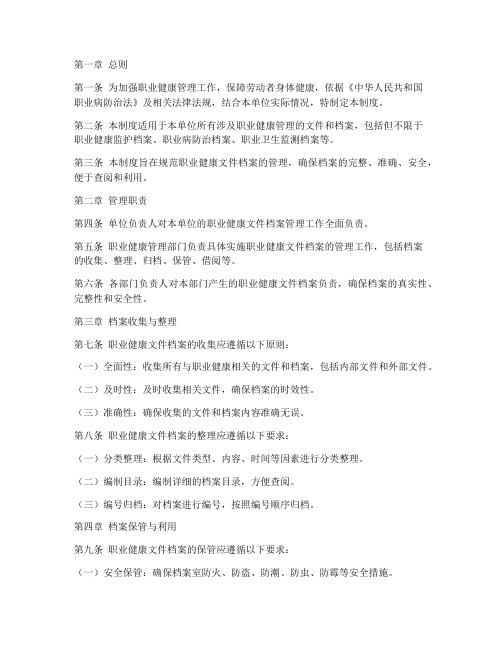 第一章 总则

第一条 为加强职业健康管理工作，保障劳动者身体健康，依据《中华人民共和国职业病防治法》及相关法律法规，结合本单位实际情况，特制定本制度。

第二条 本制度适用于本单位所有涉及职业健康管理的文件和档案，包括但不限于职业健康监护档案、职业病防治档案、职业卫生监测档案等。

第三条 本制度旨在规范职业健康文件档案的管理，确保档案的完整、准确、安全，便于查阅和利用。

第二章 管理职责

第四条 单位负责人对本单位的职业健康文件档案管理工作全面负责。

第五条 职业健康管理部门负责具体实施职业健康文件档案的管理工作，包括档案的收集、整理、归档、保管、借阅等。

第六条 各部门负责人对本部门产生的职业健康文件档案负责，确保档案的真实性、完整性和安全性。

第三章 档案收集与整理

第七条 职业健康文件档案的收集应遵循以下原则：

（一）全面性：收集所有与职业健康相关的文件和档案，包括内部文件和外部文件。

（二）及时性：及时收集相关文件，确保档案的时效性。

（三）准确性：确保收集的文件和档案内容准确无误。

第八条 职业健康文件档案的整理应遵循以下要求：

（一）分类整理：根据文件类型、内容、时间等因素进行分类整理。

（二）编制目录：编制详细的档案目录，方便查阅。

（三）编号归档：对档案进行编号，按照编号顺序归档。

第四章 档案保管与利用

第九条 职业健康文件档案的保管应遵循以下要求：

（一）安全保管：确保档案室防火、防盗、防潮、防虫、防霉等安全措施。